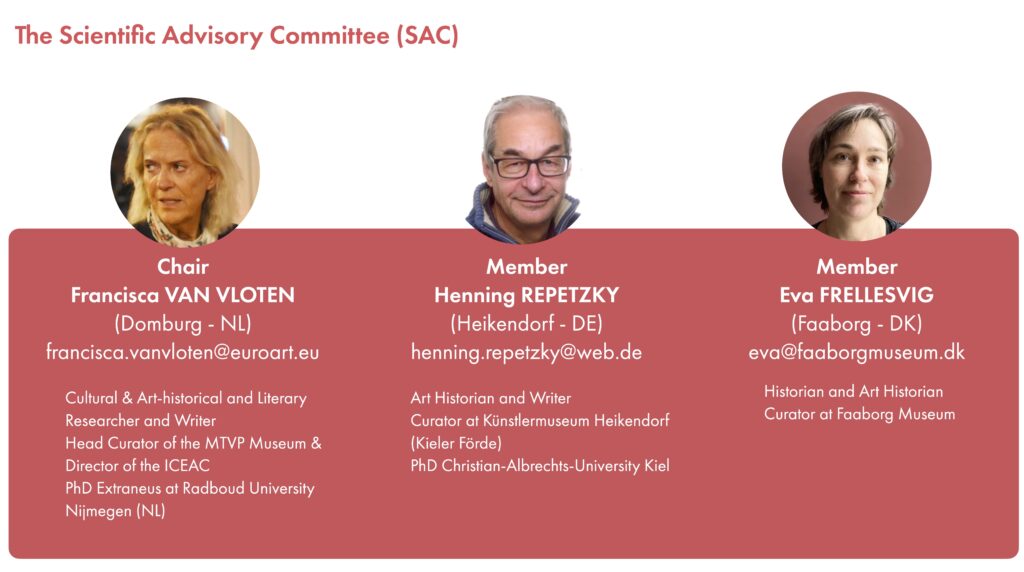 The Scientific Advisory Committee (SAC)

Chair
Francisca VAN VLOTEN
(Domburg - NL)
francisca.vanvloten@euroart.eu

Cultural & Art-historical and Literary Researcher and Writer
Head Curator of the MTVP Museum & Director of the ICEAC
PhD Extraneus at Radboud University Nijmegen (NL)

Member
Henning REPETZKY
(Heikendorf - DE)
henning.repetzky@web.de

Art Historian and Writer
Curator at Künstlermuseum Heikendorf (Kieler Förde)
PhD Christian-Albrechts-University Kiel

Member
Eva FRELLESVIG
(Faaborg - DK)
eva@faaborgmuseum.dk

Historian and Art Historian
Curator at Faaborg Museum